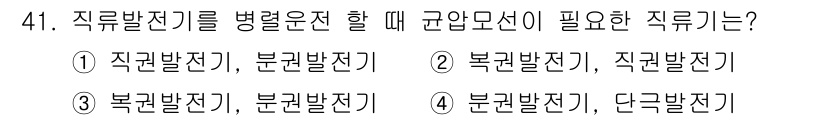 41. 직류발전기를 병렬운전 할 때 균압모선이 필요한 직류기는?

① 직권발전기, 분권발전기
② 복권발전기, 직권발전기
③ 복권발전기, 분권발전기
④ 분권발전기, 단극발전기